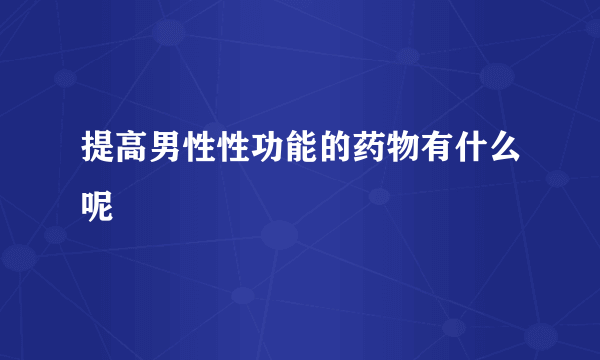 提高男性性功能的药物有什么呢